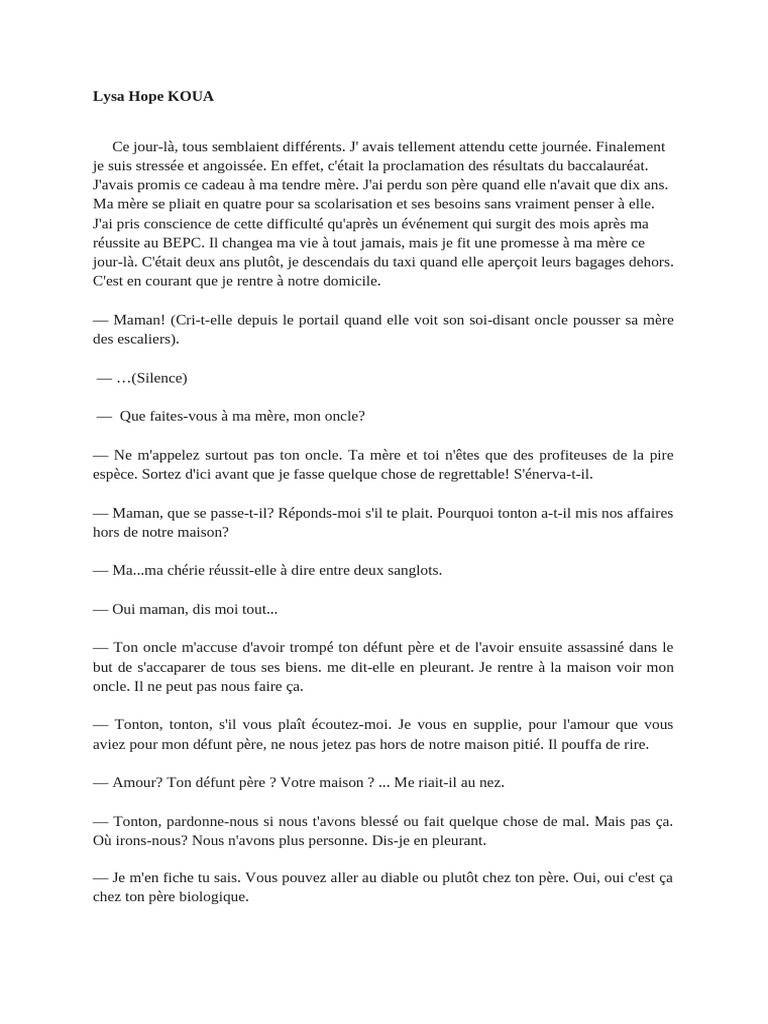 Lysa Hope KOUA

Ce jour-là, tous semblaient différents. J' avais tellement attendu cette journée. Finalement je suis stressée et angoissée. En effet, c'était la proclamation des résultats du baccalauréat. J'avais promis ce cadeau à ma tendre mère. J'ai perdu son père quand elle n'avait que dix ans. Ma mère se pliait en quatre pour sa scolarisation et ses besoins sans vraiment penser à elle. J'ai pris conscience de cette difficulté qu'après un événement qui surgit des mois après ma réussite au BEPC. Il changea ma vie à tout jamais, mais je fit une promesse à ma mère ce jour-là. C'était deux ans plutôt, je descendais du taxi quand elle aperçoit leurs bagages dehors. C'est en courant que je rentre à notre domicile.

— Maman! (Cri-t-elle depuis le portail quand elle voit son soi-disant oncle pousser sa mère des escaliers).

— …(Silence)

— Que faites-vous à ma mère, mon oncle?

— Ne m'appelez surtout pas ton oncle. Ta mère et toi n'êtes que des profiteuses de la pire espèce. Sortez d'ici avant que je fasse quelque chose de regrettable! S'énerva-t-il.

— Maman, que se passe-t-il? Réponds-moi s'il te plait. Pourquoi tonton a-t-il mis nos affaires hors de notre maison?

— Ma...ma chérie réussit-elle à dire entre deux sanglots.

— Oui maman, dis moi tout...

— Ton oncle m'accuse d'avoir trompé ton défunt père et de l'avoir ensuite assassiné dans le but de s'accaparer de tous ses biens. me dit-elle en pleurant. Je rentre à la maison voir mon oncle. Il ne peut pas nous faire ça.

— Tonton, tonton, s'il vous plaît écoutez-moi. Je vous en supplie, pour l'amour que vous aviez pour mon défunt père, ne nous jetez pas hors de notre maison pitié. Il pouffa de rire.

— Amour? Ton défunt père ? Votre maison ? ... Me riait-il au nez.

— Tonton, pardonne-nous si nous t'avons blessé ou fait quelque chose de mal. Mais pas ça. Où irons-nous? Nous n'avons plus personne. Dis-je en pleurant.

— Je m'en fiche tu sais. Vous pouvez aller au diable ou plutôt chez ton père. Oui, oui c'est ça chez ton père biologique.